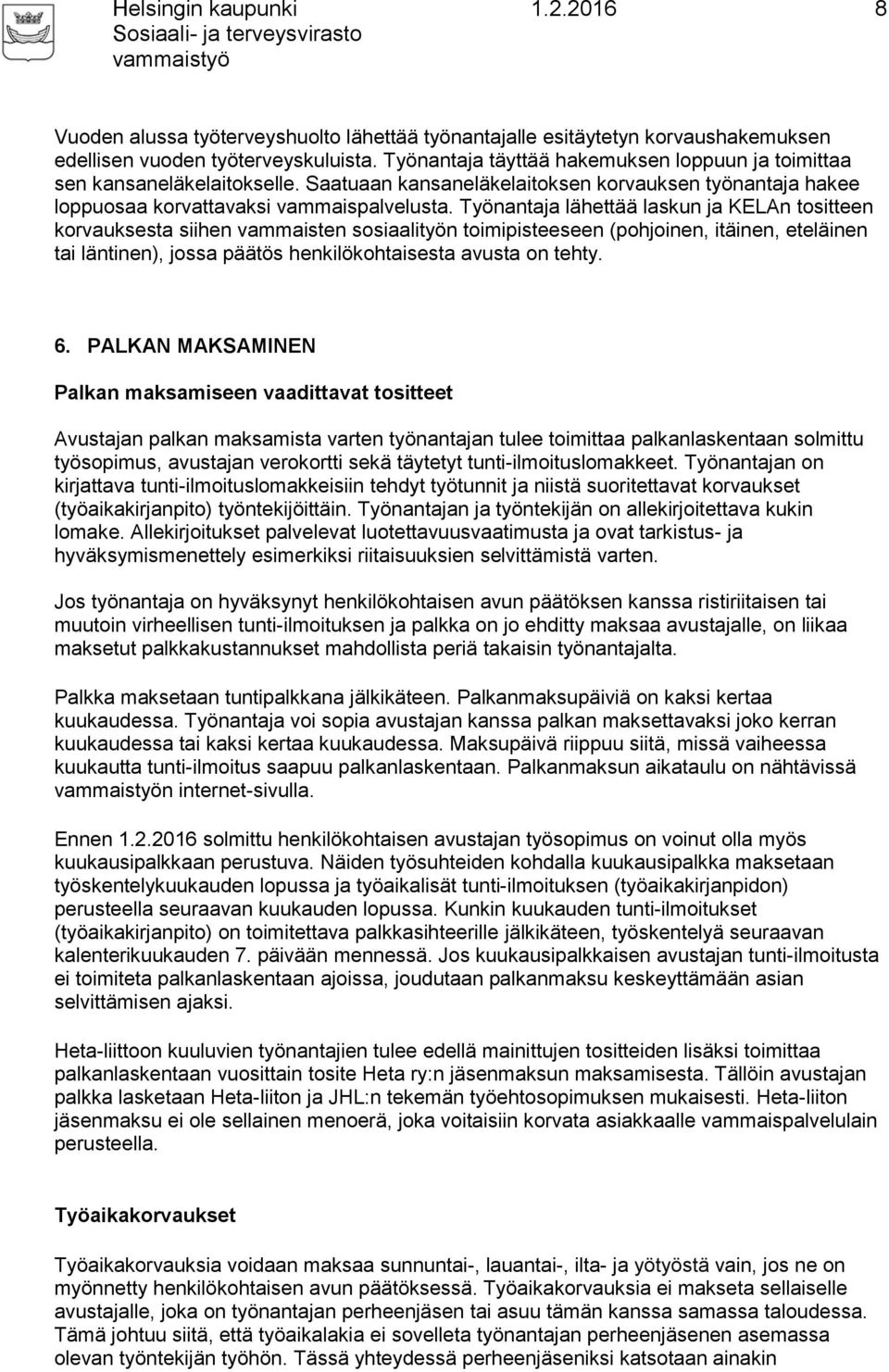 Helsingin kaupunki 1.2.2016 8
Sosiaali- ja terveysvirasto
vammaistyö

Vuoden alussa työterveyshuolto lähettää työnantajalle esitäytetyn korvaushakemuksen edellisen vuoden työterveyskuluista. Työnantaja täyttää hakemuksen loppuun ja toimittaa sen kansaneläkelaitokselle. Saatuaan kansaneläkelaitoksen korvauksen työnantaja hakee loppuosaa korvattavaksi vammaispalvelusta. Työnantaja lähettää laskun ja KELAn tositteen korvauksesta siihen vammaisten sosiaalityön toimipisteeseen (pohjoinen, itäinen, eteläinen tai läntinen), jossa päätös henkilökohtaisesta avusta on tehty.

6. PALKAN MAKSAMINEN

Palkan maksamiseen vaadittavat tositteet

Avustajan palkan maksamista varten työnantajan tulee toimittaa palkanlaskentaan solmittu työsopimus, avustajan verokortti sekä täytetyt tunti-ilmoituslomakkeet. Työnantajan on kirjattava tunti-ilmoituslomakkeisiin tehdyt työtunnit ja niistä suoritettavat korvaukset (työaikakirjanpito) työntekijöittäin. Työnantajan ja työntekijän on allekirjoitettava kukin lomake. Allekirjoitukset palvelevat luotettavuusvaatimusta ja ovat tarkistus- ja hyväksymismenettely esimerkiksi riitaisuuksien selvittämistä varten.

Jos työnantaja on hyväksynyt henkilökohtaisen avun päätöksen kanssa ristiriitaisen tai muutoin virheellisen tunti-ilmoituksen ja palkka on jo ehditty maksaa avustajalle, on liikaa maksetut palkkakustannukset mahdollista periä takaisin työnantajalta.

Palkka maksetaan tuntipalkkana jälkikäteen. Palkanmaksupäiviä on kaksi kertaa kuukaudessa. Työnantaja voi sopia avustajan kanssa palkan maksettavaksi joko kerran kuukaudessa tai kaksi kertaa kuukaudessa. Maksupäivä riippuu siitä, missä vaiheessa kuukautta tunti-ilmoitus saapuu palkanlaskentaan. Palkanmaksun aikataulu on nähtävissä vammaistyön internet-sivulla.

Ennen 1.2.2016 solmittu henkilökohtaisen avustajan työsopimus on voinut olla myös kuukausipalkkaan perustuva. Näiden työsuhteiden kohdalla kuukausipalkka maksetaan työskentelykuukauden lopussa ja työaikalisät tunti-ilmoituksen (työaikakirjanpidon) perusteella seuraavan kuukauden lopussa. Kunkin kuukauden tunti-ilmoitukset (työaikakirjanpito) on toimitettava palkkasihteerille jälkikäteen, työskentelyä seuraavan kalenterikuukauden 7. päivään mennessä. Jos kuukausipalkkaisen avustajan tunti-ilmoitusta ei toimiteta palkanlaskentaan ajoissa, joudutaan palkanmaksu keskeyttämään asian selvittämisen ajaksi.

Heta-liittoon kuuluvien työnantajien tulee edellä mainittujen tositteiden lisäksi toimittaa palkanlaskentaan vuosittain tosite Heta ry:n jäsenmaksun maksamisesta. Tällöin avustajan palkka lasketaan Heta-liiton ja JHL:n tekemän työehtosopimuksen mukaisesti. Heta-liiton jäsenmaksu ei ole sellainen menoerä, joka voitaisiin korvata asiakkaalle vammaispalvelulain perusteella.

Työaikakorvaukset

Työaikakorvauksia voidaan maksaa sunnuntai-, lauantai-, ilta- ja yötyöstä vain, jos ne on myönnetty henkilökohtaisen avun päätöksessä. Työaikakorvauksia ei makseta sellaiselle avustajalle, joka on työnantajan perheenjäsen tai asuu tämän kanssa samassa taloudessa. Tämä johtuu siitä, että työaikalakia ei sovelleta työnantajan perheenjäsenen asemassa olevan työntekijän työhön. Tässä yhteydessä perheenjäseniksi katsotaan ainakin